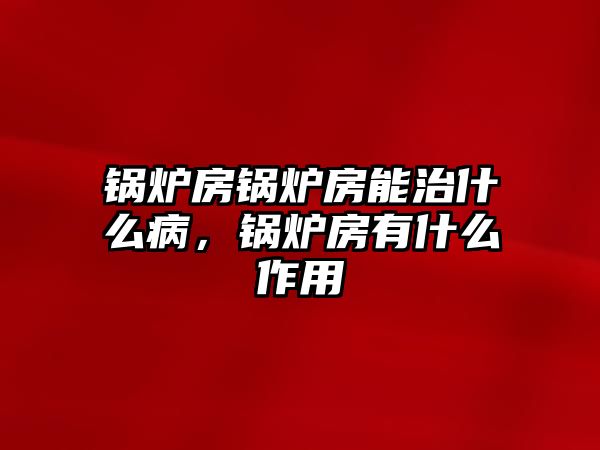 锅炉房锅炉房能治什么病，锅炉房有什么作用